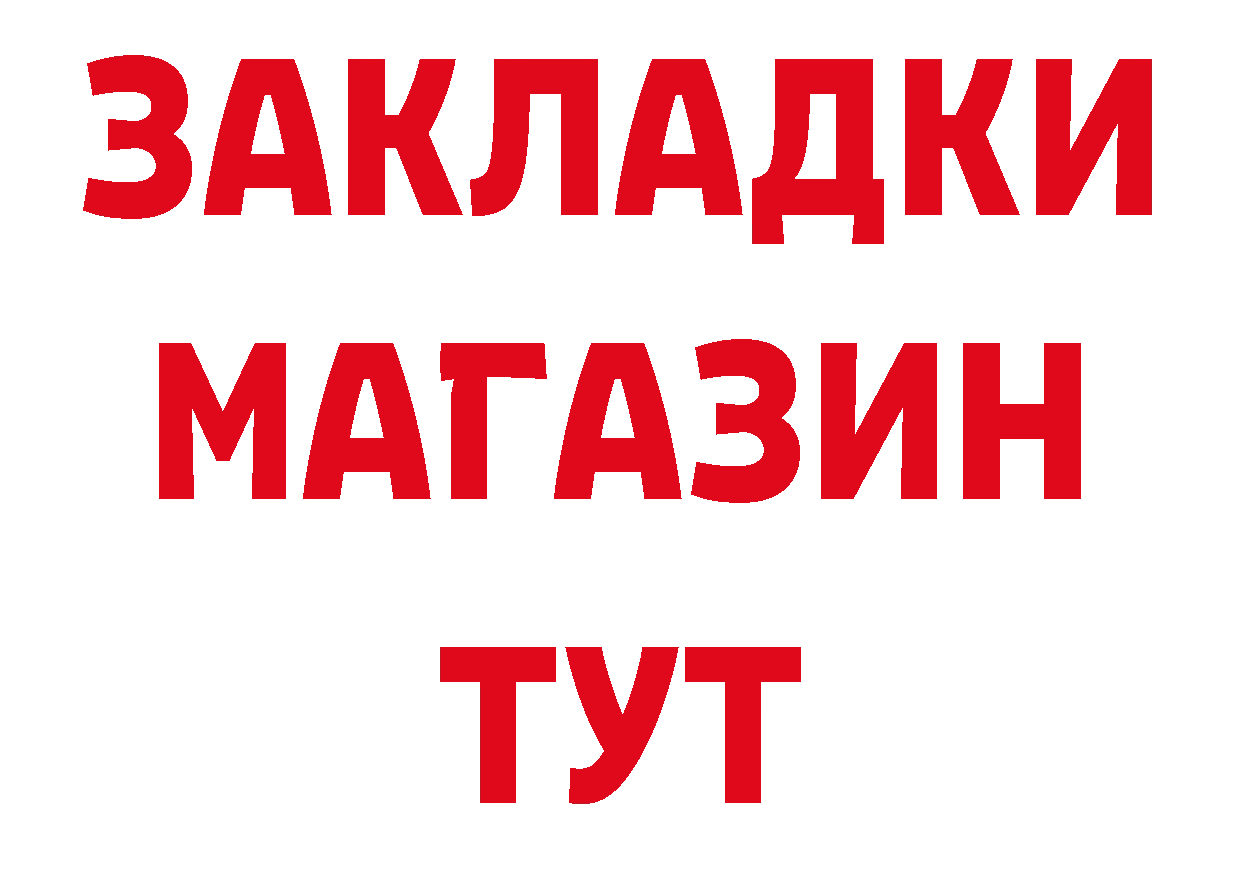 ЗАКЛАДКИ
МАГАЗИН
ТУТ